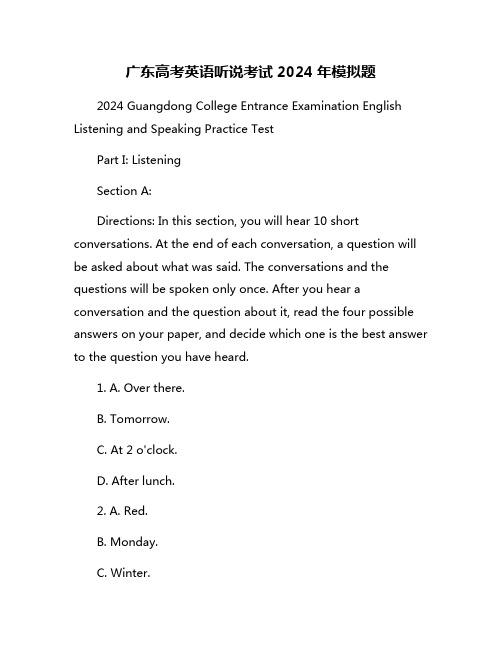 广东高考英语听说考试 2024 年模拟题

2024 Guangdong College Entrance Examination English Listening and Speaking Practice Test

Part I: Listening

Section A:

Directions: In this section, you will hear 10 short conversations. At the end of each conversation, a question will be asked about what was said. The conversations and the questions will be spoken only once. After you hear a conversation and the question about it, read the four possible answers on your paper, and decide which one is the best answer to the question you have heard.

1. A. Over there.

B. Tomorrow.

C. At 2 o'clock.

D. After lunch.

2. A. Red.

B. Monday.

C. Winter.